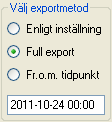 Välj exportmetod

Enligt inställning

Full export

Fr.o.m. tidpunkt

2011-10-24 00:00